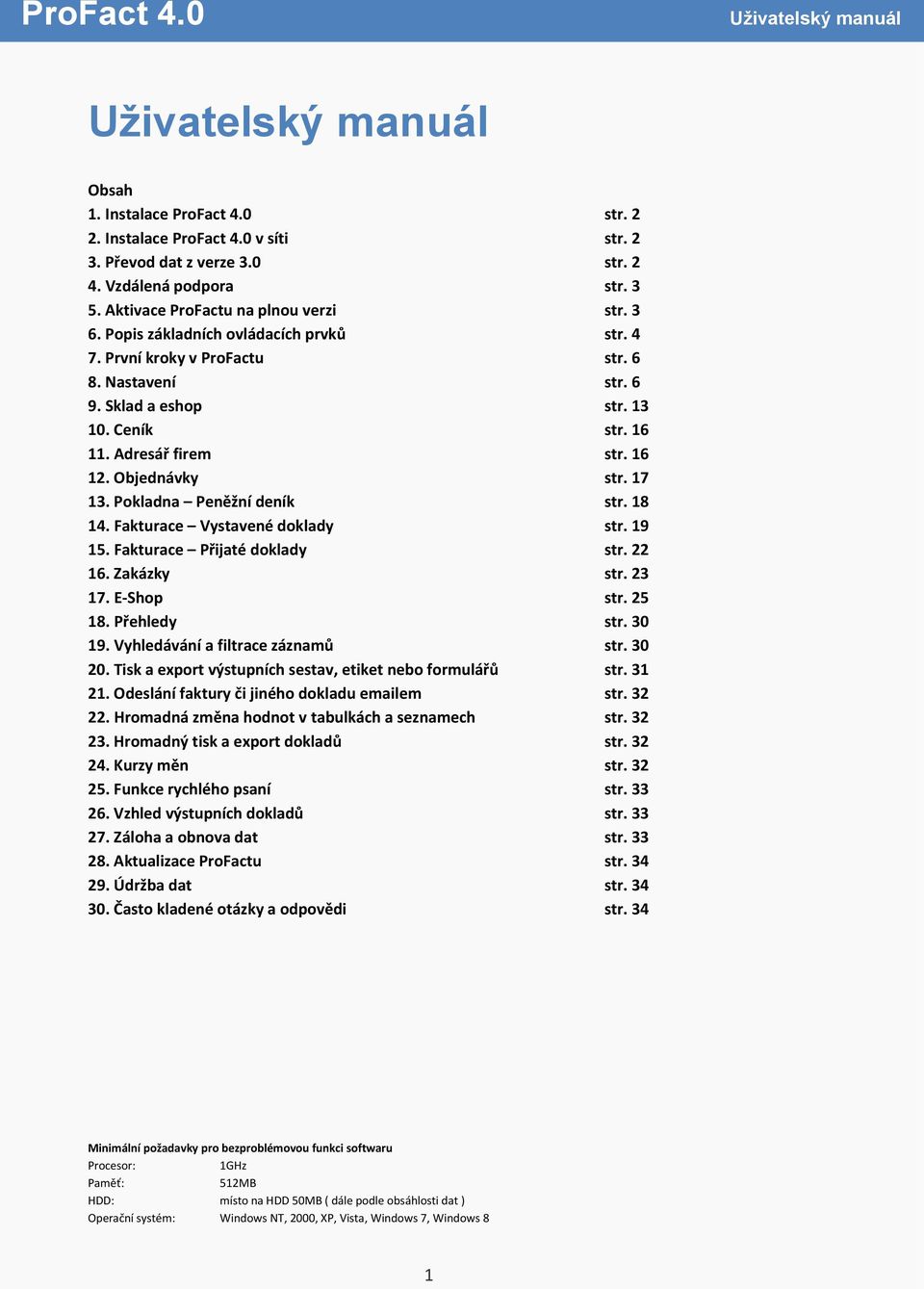 ProFact 4.0 Uživatelský manuál

Uživatelský manuál

Obsah
1. Instalace ProFact 4.0 str. 2
2. Instalace ProFact 4.0 v síti str. 2
3. Převod dat z verze 3.0 str. 2
4. Vzdálená podpora str. 3
5. Aktivace ProFactu na plnou verzi str. 3
6. Popis základních ovládacích prvků str. 4
7. První kroky v ProFactu str. 6
8. Nastavení str. 6
9. Sklad a eshop str. 13
10. Ceník str. 16
11. Adresář firem str. 16
12. Objednávky str. 17
13. Pokladna – Peněžní deník str. 18
14. Fakturace – Vystavené doklady str. 19
15. Fakturace – Přijaté doklady str. 22
16. Zakázky str. 23
17. E-Shop str. 25
18. Přehledy str. 30
19. Vyhledávání a filtrace záznamů str. 30
20. Tisk a export výstupních sestav, etiket nebo formulářů str. 31
21. Odeslání faktury či jiného dokladu emailem str. 32
22. Hromadná změna hodnot v tabulkách a seznamech str. 32
23. Hromadný tisk a export dokladů str. 32
24. Kurzy měn str. 32
25. Funkce rychlého psaní str. 33
26. Vzhled výstupních dokladů str. 33
27. Záloha a obnova dat str. 33
28. Aktualizace ProFactu str. 34
29. Údržba dat str. 34
30. Často kladené otázky a odpovědi str. 34

Minimální požadavky pro bezproblémovou funkci softwaru
Procesor: 1GHz
Paměť: 512MB
HDD: místo na HDD 50MB ( dále podle obsáhlosti dat )
Operační systém: Windows NT, 2000, XP, Vista, Windows 7, Windows 8

1